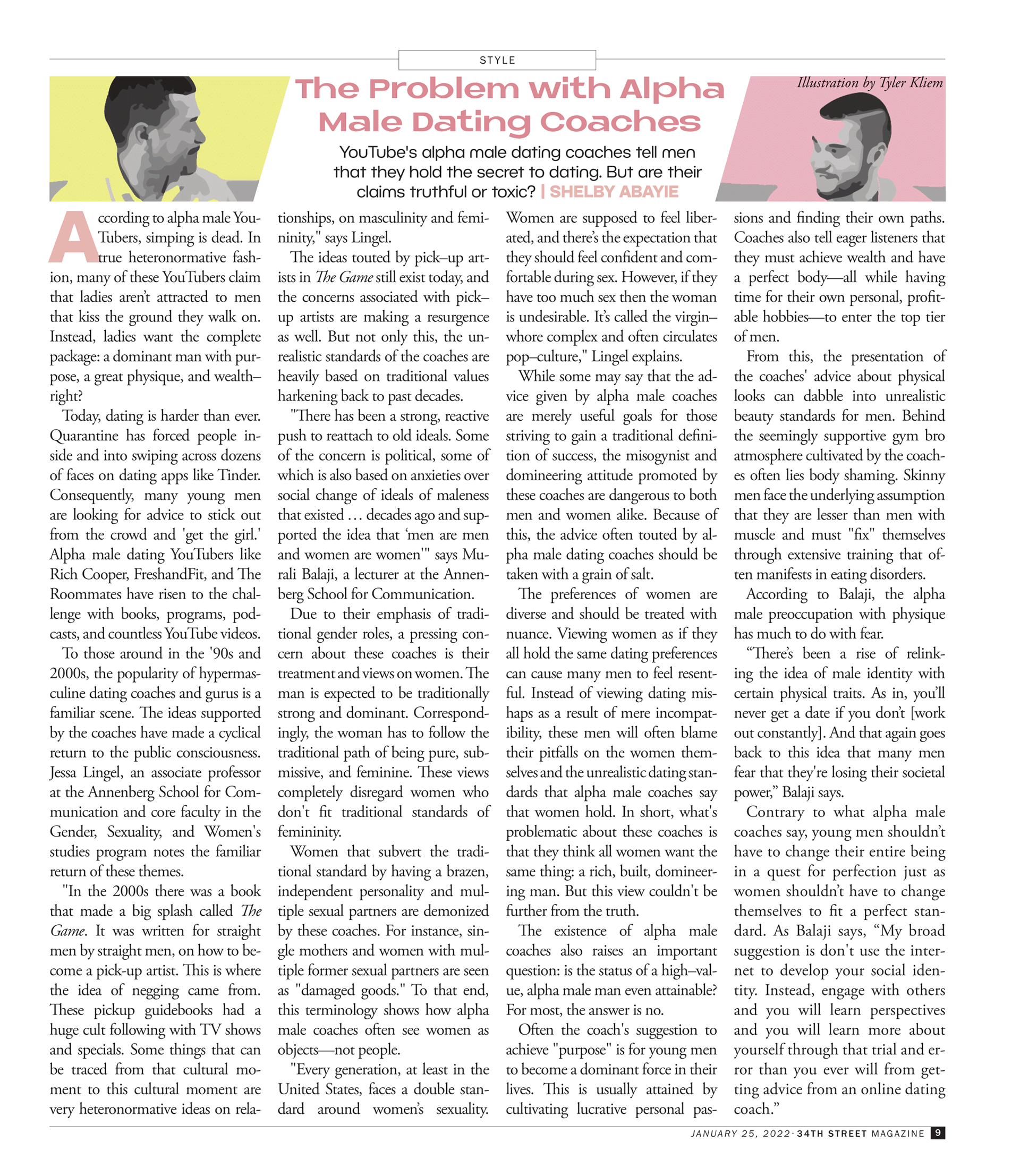 STYLE

The Problem with Alpha Male Dating Coaches

Illustration by Tyler Kliem

YouTube's alpha male dating coaches tell men that they hold the secret to dating. But are their claims truthful or toxic? | SHELBY ABAYIE

According to alpha male YouTubers, simping is dead. In true heteronormative fashion, many of these YouTubers claim that ladies aren't attracted to men that kiss the ground they walk on. Instead, ladies want the complete package: a dominant man with purpose, a great physique, and wealth–right?

Today, dating is harder than ever. Quarantine has forced people inside and into swiping across dozens of faces on dating apps like Tinder. Consequently, many young men are looking for advice to stick out from the crowd and 'get the girl.' Alpha male dating YouTubers like Rich Cooper, FreshandFit, and The Roommates have risen to the challenge with books, programs, podcasts, and countless YouTube videos.

To those around in the '90s and 2000s, the popularity of hypermasculine dating coaches and gurus is a familiar scene. The ideas supported by the coaches have made a cyclical return to the public consciousness. Jessa Lingel, an associate professor at the Annenberg School for Communication and core faculty in the Gender, Sexuality, and Women's studies program notes the familiar return of these themes.

"In the 2000s there was a book that made a big splash called The Game. It was written for straight men by straight men, on how to become a pick-up artist. This is where the idea of negging came from. These pickup guidebooks had a huge cult following with TV shows and specials. Some things that can be traced from that cultural moment to this cultural moment are very heteronormative ideas on relationships, on masculinity and femininity," says Lingel.

The ideas touted by pick–up artists in The Game still exist today, and the concerns associated with pick–up artists are making a resurgence as well. But not only this, the unrealistic standards of the coaches are heavily based on traditional values harkening back to past decades.

"There has been a strong, reactive push to reattach to old ideals. Some of the concern is political, some of which is also based on anxieties over social change of ideals of maleness that existed ... decades ago and supported the idea that 'men are men and women are women'" says Murali Balaji, a lecturer at the Annenberg School for Communication.

Due to their emphasis of traditional gender roles, a pressing concern about these coaches is their treatment and views on women. The man is expected to be traditionally strong and dominant. Correspondingly, the woman has to follow the traditional path of being pure, submissive, and feminine. These views completely disregard women who don't fit traditional standards of femininity.

Women that subvert the traditional standard by having a brazen, independent personality and multiple sexual partners are demonized by these coaches. For instance, single mothers and women with multiple former sexual partners are seen as "damaged goods." To that end, this terminology shows how alpha male coaches often see women as objects—not people.

"Every generation, at least in the United States, faces a double standard around women's sexuality. Women are supposed to feel liberated, and there's the expectation that they should feel confident and comfortable during sex. However, if they have too much sex then the woman is undesirable. It's called the virgin–whore complex and often circulates pop–culture," Lingel explains.

While some may say that the advice given by alpha male coaches are merely useful goals for those striving to gain a traditional definition of success, the misogynist and domineering attitude promoted by these coaches are dangerous to both men and women alike. Because of this, the advice often touted by alpha male dating coaches should be taken with a grain of salt.

The preferences of women are diverse and should be treated with nuance. Viewing women as if they all hold the same dating preferences can cause many men to feel resentful. Instead of viewing dating mishaps as a result of mere incompatibility, these men will often blame their pitfalls on the women themselves and the unrealistic dating standards that alpha male coaches say that women hold. In short, what's problematic about these coaches is that they think all women want the same thing: a rich, built, domineering man. But this view couldn't be further from the truth.

The existence of alpha male coaches also raises an important question: is the status of a high–value, alpha male man even attainable? For most, the answer is no.

Often the coach's suggestion to achieve "purpose" is for young men to become a dominant force in their lives. This is usually attained by cultivating lucrative personal passions and finding their own paths. Coaches also tell eager listeners that they must achieve wealth and have a perfect body—all while having time for their own personal, profitable hobbies—to enter the top tier of men.

From this, the presentation of the coaches' advice about physical looks can dabble into unrealistic beauty standards for men. Behind the seemingly supportive gym bro atmosphere cultivated by the coaches often lies body shaming. Skinny men face the underlying assumption that they are lesser than men with muscle and must "fix" themselves through extensive training that often manifests in eating disorders.

According to Balaji, the alpha male preoccupation with physique has much to do with fear.

"There's been a rise of relinking the idea of male identity with certain physical traits. As in, you'll never get a date if you don't [work out constantly]. And that again goes back to this idea that many men fear that they're losing their societal power," Balaji says.

Contrary to what alpha male coaches say, young men shouldn't have to change their entire being in a quest for perfection just as women shouldn't have to change themselves to fit a perfect standard. As Balaji says, "My broad suggestion is don't use the internet to develop your social identity. Instead, engage with others and you will learn perspectives and you will learn more about yourself through that trial and error than you ever will from getting advice from an online dating coach."

JANUARY 25, 2022 · 34TH STREET MAGAZINE 9